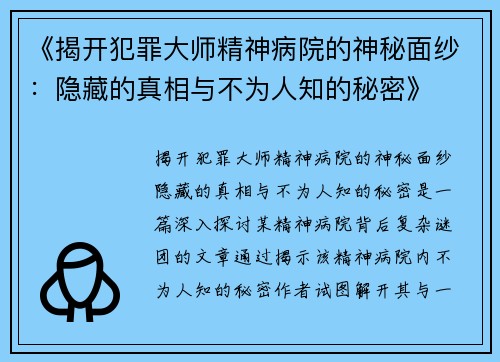 《揭开犯罪大师精神病院的神秘面纱：隐藏的真相与不为人知的秘密》

揭开犯罪大师精神病院的神秘面纱隐藏的真相与不为人知的秘密是一篇深入探讨某精神病院背后复杂谜团的文章通过揭示该精神病院内不为人知的秘密作者试图解开其与一